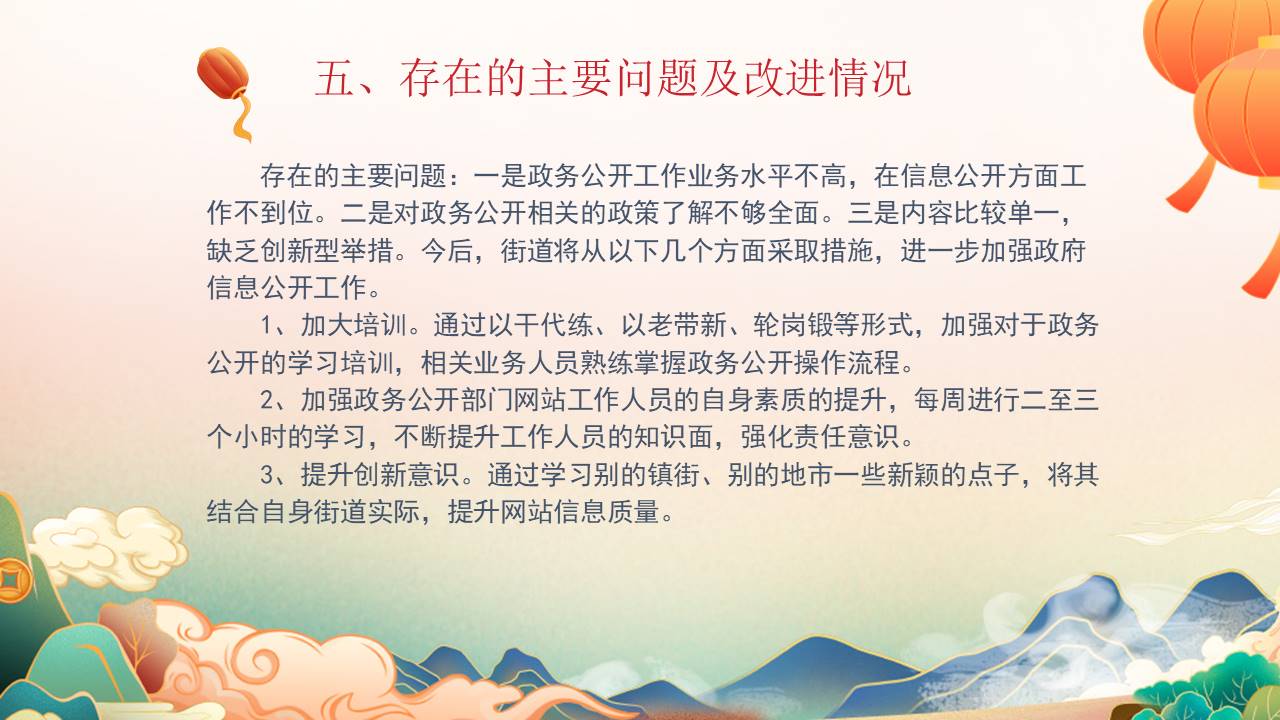 五、存在的主要问题及改进情况

存在的主要问题：一是政务公开工作业务水平不高，在信息公开方面工作不到位。二是对政务公开相关的政策了解不够全面。三是内容比较单一，缺乏创新型举措。今后，街道将从以下几个方面采取措施，进一步加强政府信息公开工作。

1、加大培训。通过以干代练、以老带新、轮岗锻等形式，加强对于政务公开的学习培训，相关业务人员熟练掌握政务公开操作流程。

2、加强政务公开部门网站工作人员的自身素质的提升，每周进行二至三个小时的学习，不断提升工作人员的知识面，强化责任意识。

3、提升创新意识。通过学习别的镇街、别的地市一些新颖的点子，将其结合自身街道实际，提升网站信息质量。